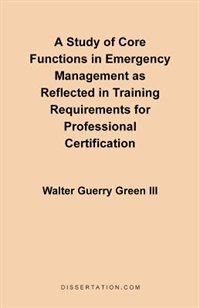 A Study of Core Functions in Emergency Management as Reflected in Training Requirements for Professional Certification

Walter Guerry Green III

DISSERTATION.COM